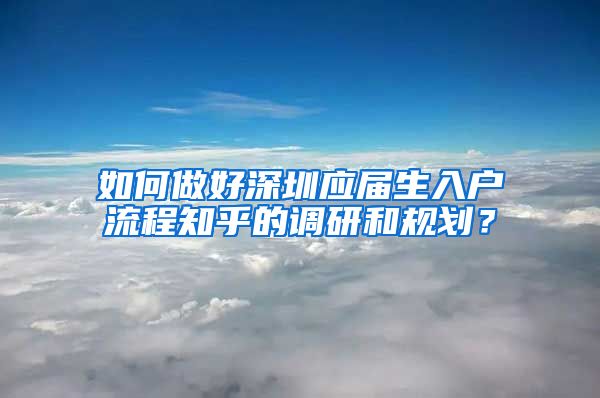 如何做好深圳应届生入户流程知乎的调研和规划？